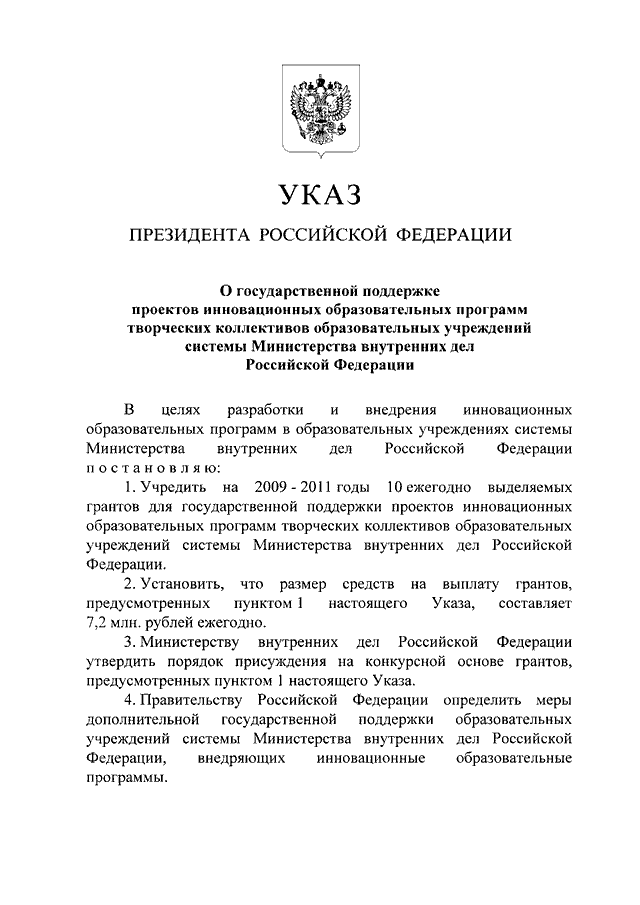 УКАЗ

ПРЕЗИДЕНТА РОССИЙСКОЙ ФЕДЕРАЦИИ

О государственной поддержке
проектов инновационных образовательных программ
творческих коллективов образовательных учреждений
системы Министерства внутренних дел
Российской Федерации

В целях разработки и внедрения инновационных образовательных программ в образовательных учреждениях системы Министерства внутренних дел Российской Федерации постановляю:

1. Учредить на 2009 - 2011 годы 10 ежегодно выделяемых грантов для государственной поддержки проектов инновационных образовательных программ творческих коллективов образовательных учреждений системы Министерства внутренних дел Российской Федерации.

2. Установить, что размер средств на выплату грантов, предусмотренных пунктом 1 настоящего Указа, составляет 7,2 млн. рублей ежегодно.

3. Министерству внутренних дел Российской Федерации утвердить порядок присуждения на конкурсной основе грантов, предусмотренных пунктом 1 настоящего Указа.

4. Правительству Российской Федерации определить меры дополнительной государственной поддержки образовательных учреждений системы Министерства внутренних дел Российской Федерации, внедряющих инновационные образовательные программы.